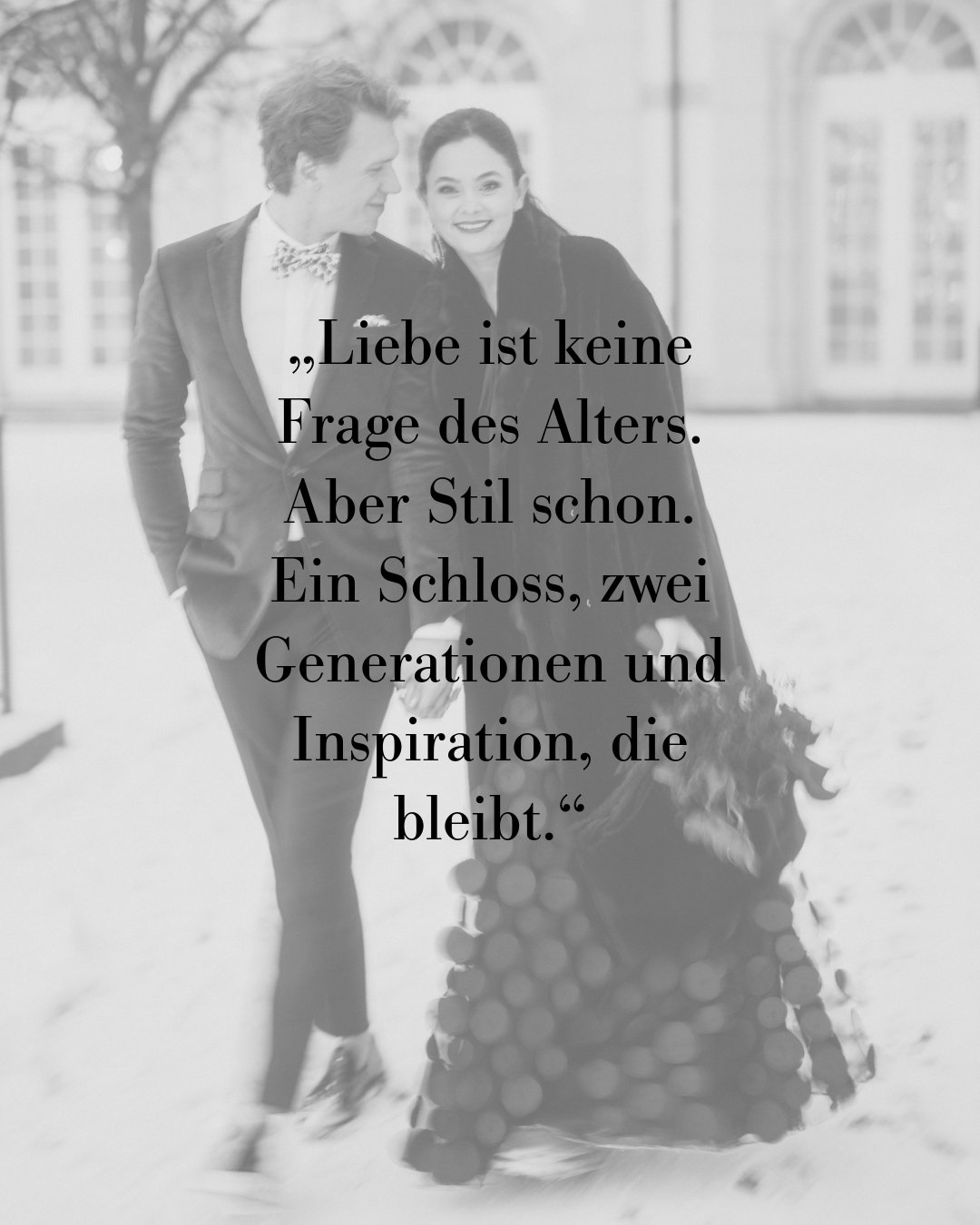 „Liebe ist keine Frage des Alters. Aber Stil schon. Ein Schloss, zwei Generationen und Inspiration, die bleibt.“